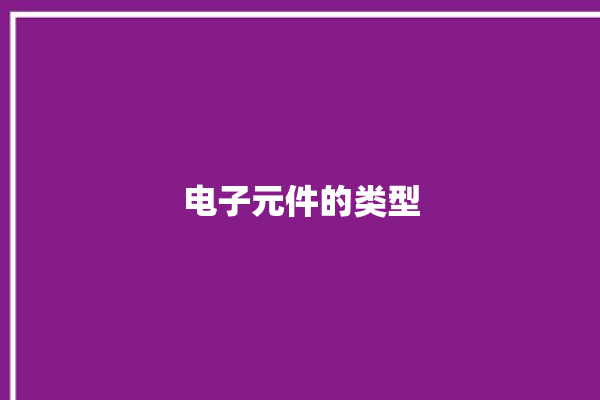 电子元件的类型